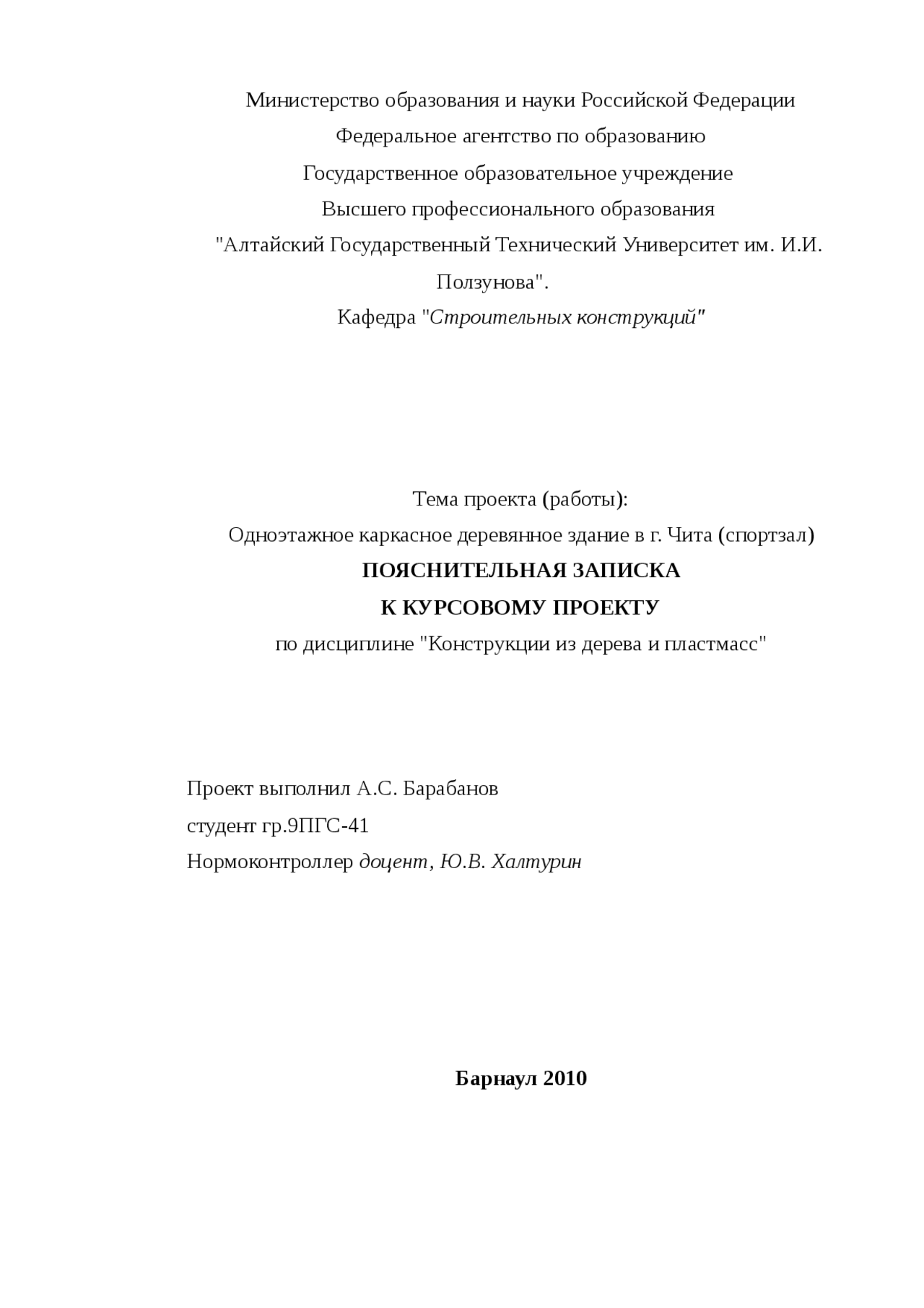 Министерство образования и науки Российской Федерации
Федеральное агентство по образованию
Государственное образовательное учреждение
Высшего профессионального образования
"Алтайский Государственный Технический Университет им. И.И. Ползунова".
Кафедра "Строительных конструкций"

Тема проекта (работы):
Одноэтажное каркасное деревянное здание в г. Чита (спортзал)
ПОЯСНИТЕЛЬНАЯ ЗАПИСКА
К КУРСОВОМУ ПРОЕКТУ
по дисциплине "Конструкции из дерева и пластмасс"

Проект выполнил А.С. Барабанов
студент гр.9ПГС-41
Нормоконтроллер доцент, Ю.В. Халтурин

Барнаул 2010